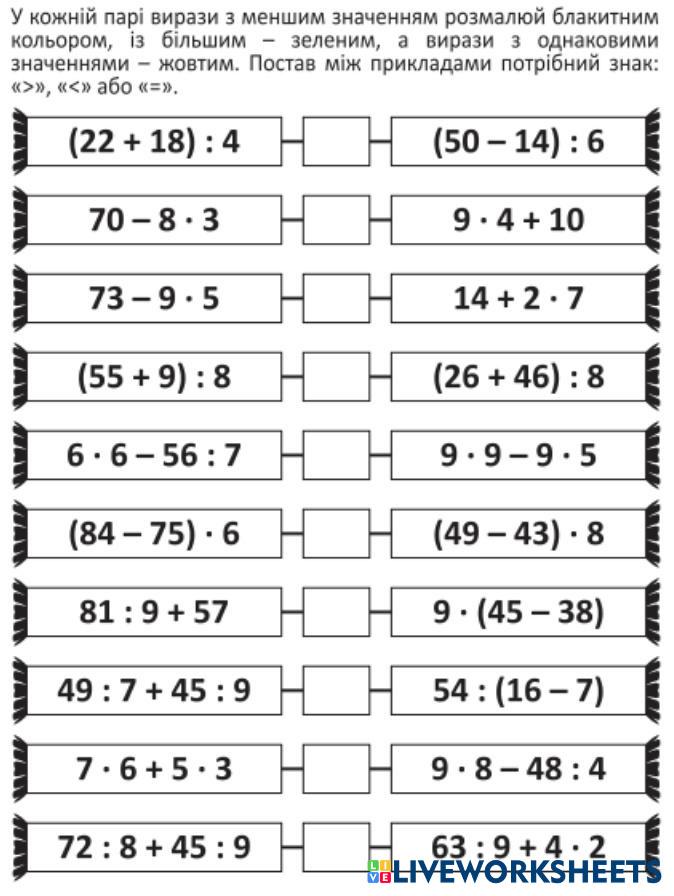 У кожній парі вирази з меншим значенням розмалюй блакитним кольором, із більшим – зеленим, а вирази з однаковими значеннями – жовтим. Постав між прикладами потрібний знак: «>», «<» або «=».

$(22 + 18) : 4$ $(50 - 14) : 6$

$70 - 8 \cdot 3$ $9 \cdot 4 + 10$

$73 - 9 \cdot 5$ $14 + 2 \cdot 7$

$(55 + 9) : 8$ $(26 + 46) : 8$

$6 \cdot 6 - 56 : 7$ $9 \cdot 9 - 9 \cdot 5$

$(84 - 75) \cdot 6$ $(49 - 43) \cdot 8$

$81 : 9 + 57$ $9 \cdot (45 - 38)$

$49 : 7 + 45 : 9$ $54 : (16 - 7)$

$7 \cdot 6 + 5 \cdot 3$ $9 \cdot 8 - 48 : 4$

$72 : 8 + 45 : 9$ $63 : 9 + 4 \cdot 2$

LIVEWORKSHEETS